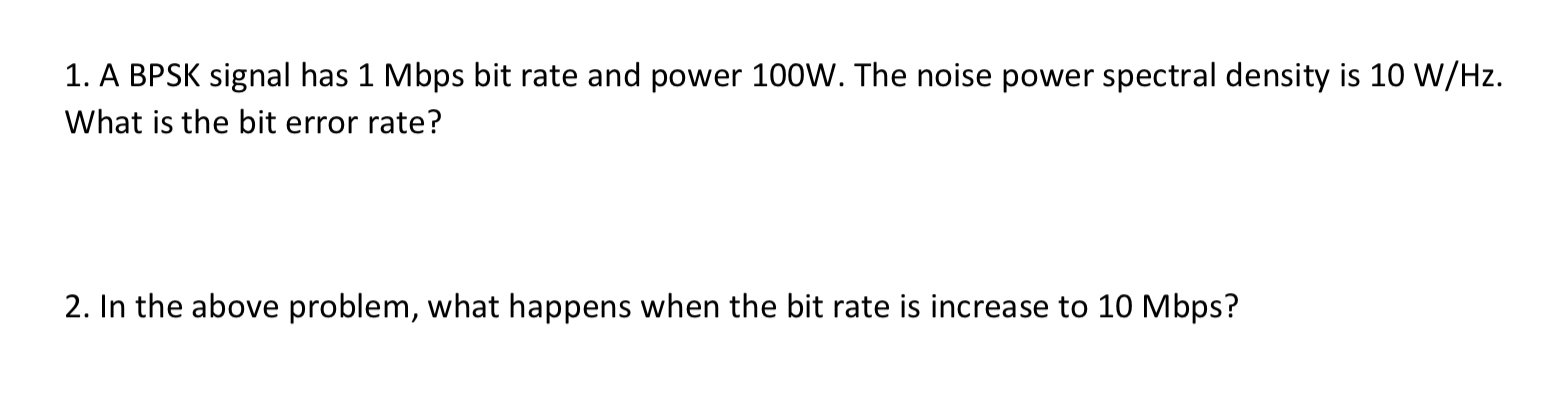 1. A BPSK signal has 1 Mbps bit rate and power 100W. The noise power spectral density is 10 W/Hz. What is the bit error rate?

2. In the above problem, what happens when the bit rate is increase to 10 Mbps?